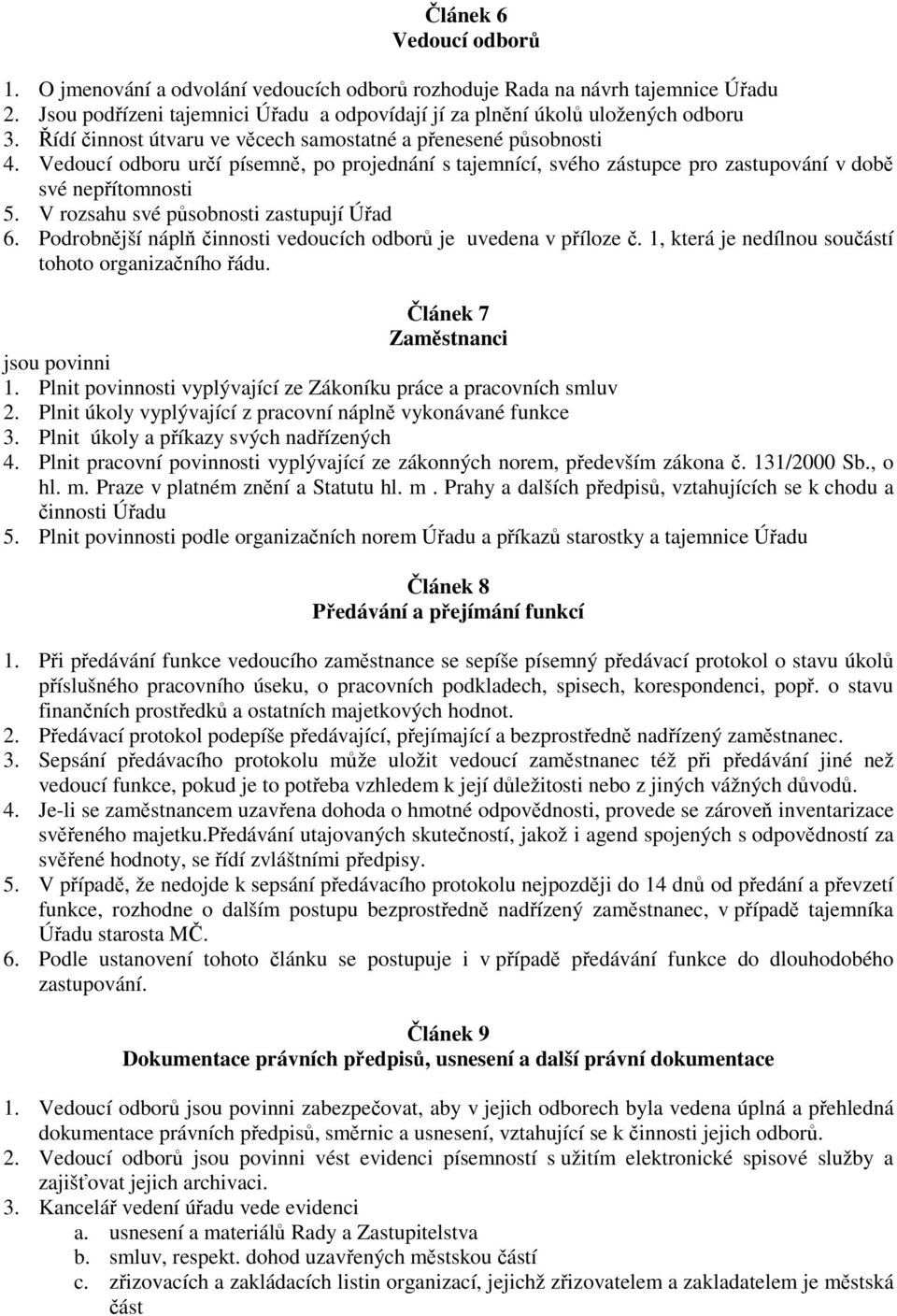 Článek 6
Vedoucí odborů

1. O jmenování a odvolání vedoucích odborů rozhoduje Rada na návrh tajemnice Úřadu
2. Jsou podřízeni tajemnici Úřadu a odpovídají jí za plnění úkolů uložených odboru
3. Řídí činnost útvaru ve věcech samostatné a přenesené působnosti
4. Vedoucí odboru určí písemně, po projednání s tajemnící, svého zástupce pro zastupování v době své nepřítomnosti
5. V rozsahu své působnosti zastupují Úřad
6. Podrobnější náplň činnosti vedoucích odborů je uvedena v příloze č. 1, která je nedílnou součástí tohoto organizačního řádu.

Článek 7
Zaměstnanci

jsou povinni
1. Plnit povinnosti vyplývající ze Zákoníku práce a pracovních smluv
2. Plnit úkoly vyplývající z pracovní náplně vykonávané funkce
3. Plnit úkoly a příkazy svých nadřízených
4. Plnit pracovní povinnosti vyplývající ze zákonných norem, především zákona č. 131/2000 Sb., o hl. m. Praze v platném znění a Statutu hl. m . Prahy a dalších předpisů, vztahujících se k chodu a činnosti Úřadu
5. Plnit povinnosti podle organizačních norem Úřadu a příkazů starostky a tajemnice Úřadu

Článek 8
Předávání a přejímání funkcí

1. Při předávání funkce vedoucího zaměstnance se sepíše písemný předávací protokol o stavu úkolů příslušného pracovního úseku, o pracovních podkladech, spisech, korespondenci, popř. o stavu finančních prostředků a ostatních majetkových hodnot.
2. Předávací protokol podepíše předávající, přejímající a bezprostředně nadřízený zaměstnanec.
3. Sepsání předávacího protokolu může uložit vedoucí zaměstnanec též při předávání jiné než vedoucí funkce, pokud je to potřeba vzhledem k její důležitosti nebo z jiných vážných důvodů.
4. Je-li se zaměstnancem uzavřena dohoda o hmotné odpovědnosti, provede se zároveň inventarizace svěřeného majetku.Předávání utajovaných skutečností, jakož i agend spojených s odpovědností za svěřené hodnoty, se řídí zvláštními předpisy.
5. V případě, že nedojde k sepsání předávacího protokolu nejpozději do 14 dnů od předání a převzetí funkce, rozhodne o dalším postupu bezprostředně nadřízený zaměstnanec, v případě tajemníka Úřadu starosta MČ.
6. Podle ustanovení tohoto článku se postupuje i v případě předávání funkce do dlouhodobého zastupování.

Článek 9
Dokumentace právních předpisů, usnesení a další právní dokumentace

1. Vedoucí odborů jsou povinni zabezpečovat, aby v jejich odborech byla vedena úplná a přehledná dokumentace právních předpisů, směrnic a usnesení, vztahující se k činnosti jejich odborů.
2. Vedoucí odborů jsou povinni vést evidenci písemností s užitím elektronické spisové služby a zajišťovat jejich archivaci.
3. Kancelář vedení úřadu vede evidenci
a. usnesení a materiálů Rady a Zastupitelstva
b. smluv, respekt. dohod uzavřených městskou částí
c. zřizovacích a zakládacích listin organizací, jejichž zřizovatelem a zakladatelem je městská část